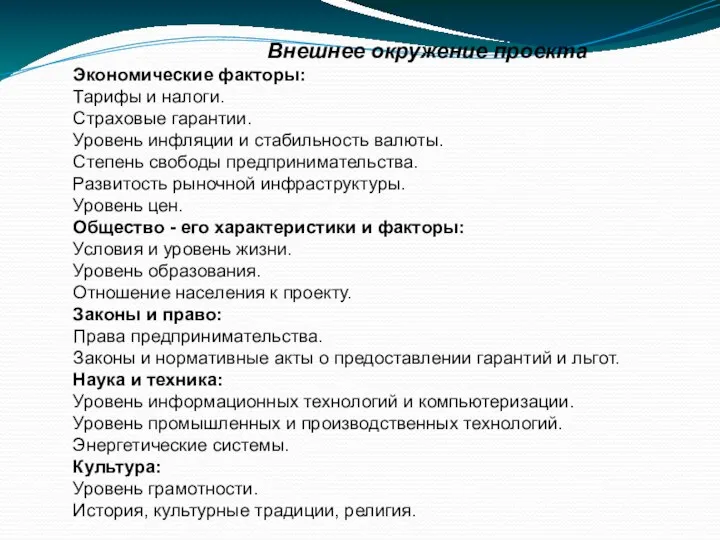 Внешнее окружение проекта

Экономические факторы:
Тарифы и налоги.
Страховые гарантии.
Уровень инфляции и стабильность валюты.
Степень свободы предпринимательства.
Развитость рыночной инфраструктуры.
Уровень цен.

Общество - его характеристики и факторы:
Условия и уровень жизни.
Уровень образования.
Отношение населения к проекту.

Законы и право:
Права предпринимательства.
Законы и нормативные акты о предоставлении гарантий и льгот.

Наука и техника:
Уровень информационных технологий и компьютеризации.
Уровень промышленных и производственных технологий.
Энергетические системы.

Культура:
Уровень грамотности.
История, культурные традиции, религия.